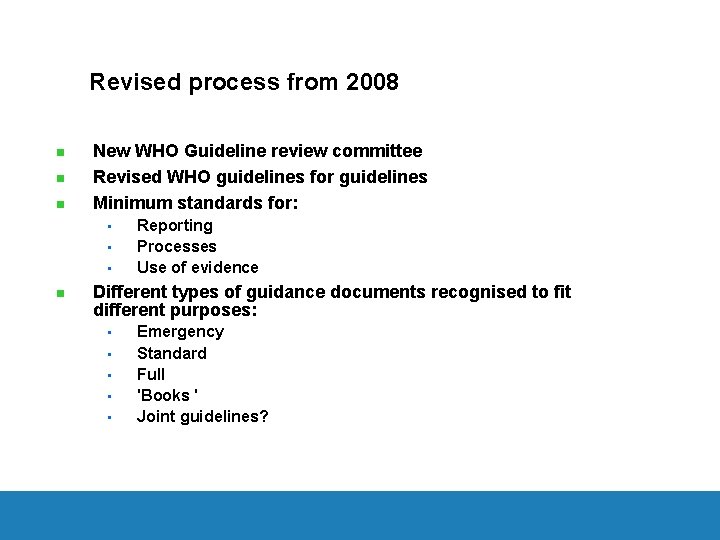 Revised process from 2008

- New WHO Guideline review committee
- Revised WHO guidelines for guidelines
- Minimum standards for:
  - Reporting
  - Processes
  - Use of evidence
- Different types of guidance documents recognised to fit different purposes:
  - Emergency
  - Standard
  - Full
  - 'Books '
  - Joint guidelines?